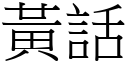 黃話